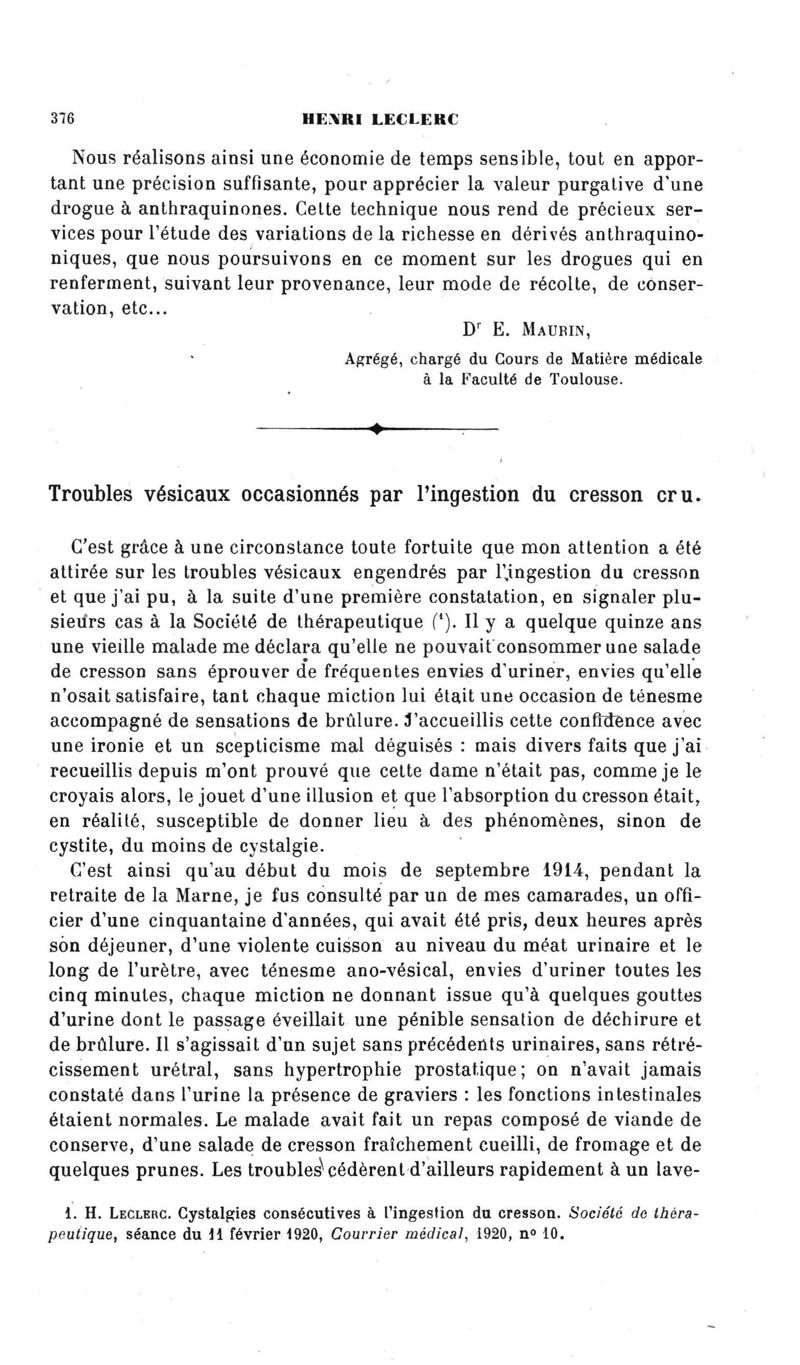 376 HENRI LECLERC

Nous réalisons ainsi une économie de temps sensible, tout en apportant une précision suffisante, pour apprécier la valeur purgative d'une drogue à anthraquinones. Cette technique nous rend de précieux services pour l'étude des variations de la richesse en dérivés anthraquinoniques, que nous poursuivons en ce moment sur les drogues qui en renferment, suivant leur provenance, leur mode de récolte, de conservation, etc...

D$^r$ E. Maurin,
Agrégé, chargé du Cours de Matière médicale à la Faculté de Toulouse.

Troubles vésicaux occasionnés par l'ingestion du cresson cru.

C'est grâce à une circonstance toute fortuite que mon attention a été attirée sur les troubles vésicaux engendrés par l'ingestion du cresson et que j'ai pu, à la suite d'une première constatation, en signaler plusieurs cas à la Société de thérapeutique ($^1$). Il y a quelque quinze ans une vieille malade me déclara qu'elle ne pouvait consommer une salade de cresson sans éprouver de fréquentes envies d'uriner, envies qu'elle n'osait satisfaire, tant chaque miction lui était une occasion de ténesme accompagné de sensations de brûlure. J'accueillis cette confidence avec une ironie et un scepticisme mal déguisés : mais divers faits que j'ai recueillis depuis m'ont prouvé que cette dame n'était pas, comme je le croyais alors, le jouet d'une illusion et que l'absorption du cresson était, en réalité, susceptible de donner lieu à des phénomènes, sinon de cystite, du moins de cystalgie.

C'est ainsi qu'au début du mois de septembre 1914, pendant la retraite de la Marne, je fus consulté par un de mes camarades, un officier d'une cinquantaine d'années, qui avait été pris, deux heures après son déjeuner, d'une violente cuisson au niveau du méat urinaire et le long de l'urètre, avec ténesme ano-vésical, envies d'uriner toutes les cinq minutes, chaque miction ne donnant issue qu'à quelques gouttes d'urine dont le passage éveillait une pénible sensation de déchirure et de brûlure. Il s'agissait d'un sujet sans précédents urinaires, sans rétrécissement urétral, sans hypertrophie prostatique; on n'avait jamais constaté dans l'urine la présence de graviers : les fonctions intestinales étaient normales. Le malade avait fait un repas composé de viande de conserve, d'une salade de cresson fraîchement cueilli, de fromage et de quelques prunes. Les troubles cédèrent d'ailleurs rapidement à un lave-

1. H. Leclerc. Cystalgies consécutives à l'ingestion du cresson. Société de thérapeutique, séance du 11 février 1920, Courrier médical, 1920, n° 10.